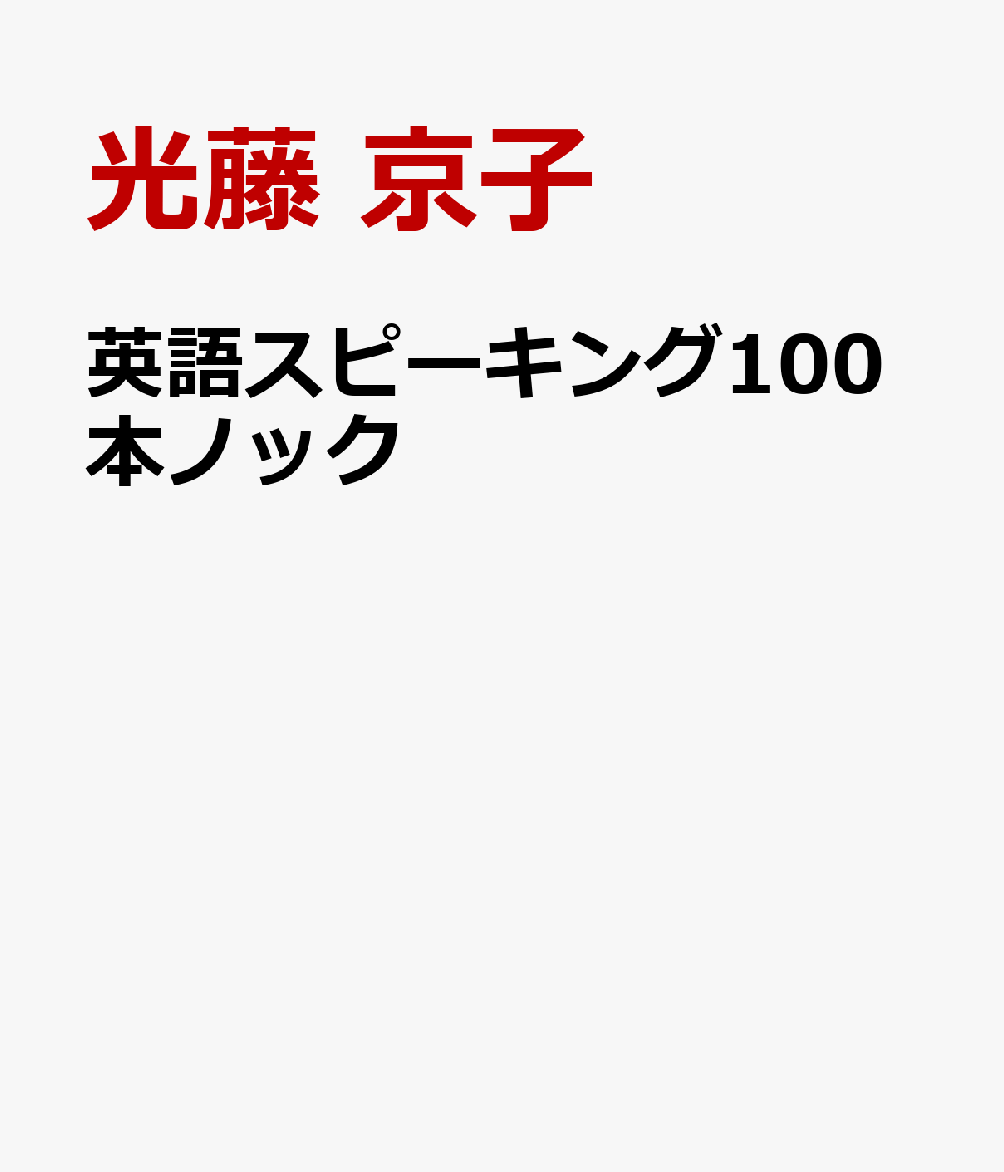 光藤 京子

英語スピーキング100本ノック